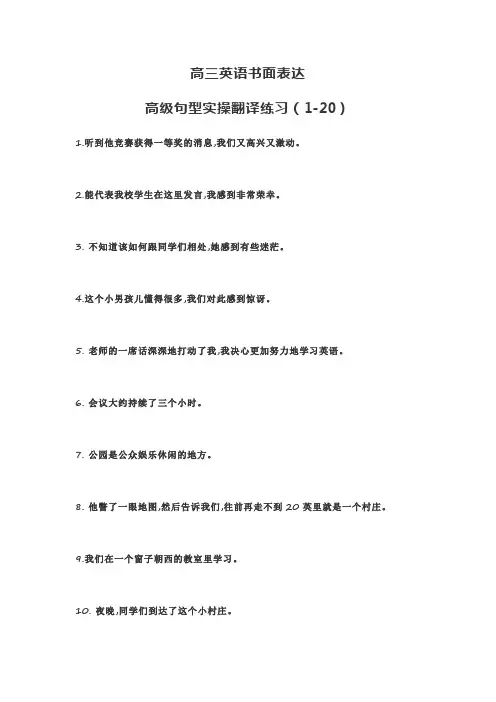 高三英语书面表达

高级句型实操翻译练习（1-20）

1.听到他竞赛获得一等奖的消息,我们又高兴又激动。

2.能代表我校学生在这里发言,我感到非常荣幸。

3. 不知道该如何跟同学们相处,她感到有些迷茫。

4.这个小男孩儿懂得很多,我们对此感到惊讶。

5. 老师的一席话深深地打动了我,我决心更加努力地学习英语。

6. 会议大约持续了三个小时。

7. 公园是公众娱乐休闲的地方。

8. 他瞥了一眼地图,然后告诉我们,往前再走不到 20 英里就是一个村庄。

9.我们在一个窗子朝西的教室里学习。

10. 夜晚,同学们到达了这个小村庄。